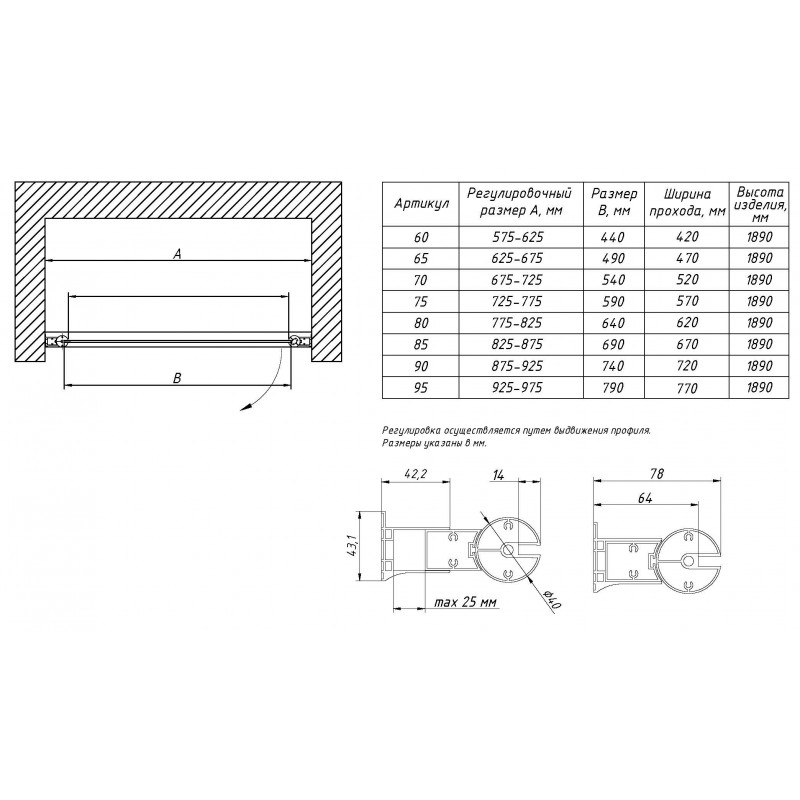 A

B

| Артикул | Регулировочный размер А, мм | Размер В, мм | Ширина прохода, мм | Высота изделия, мм |
|---|---|---|---|---|
| 60 | 575-625 | 440 | 420 | 1890 |
| 65 | 625-675 | 490 | 470 | 1890 |
| 70 | 675-725 | 540 | 520 | 1890 |
| 75 | 725-775 | 590 | 570 | 1890 |
| 80 | 775-825 | 640 | 620 | 1890 |
| 85 | 825-875 | 690 | 670 | 1890 |
| 90 | 875-925 | 740 | 720 | 1890 |
| 95 | 925-975 | 790 | 770 | 1890 |

Регулировка осуществляется путем выдвижения профиля.
Размеры указаны в мм.

42,2

14

43,1

max 25 мм

Ø40

78

64